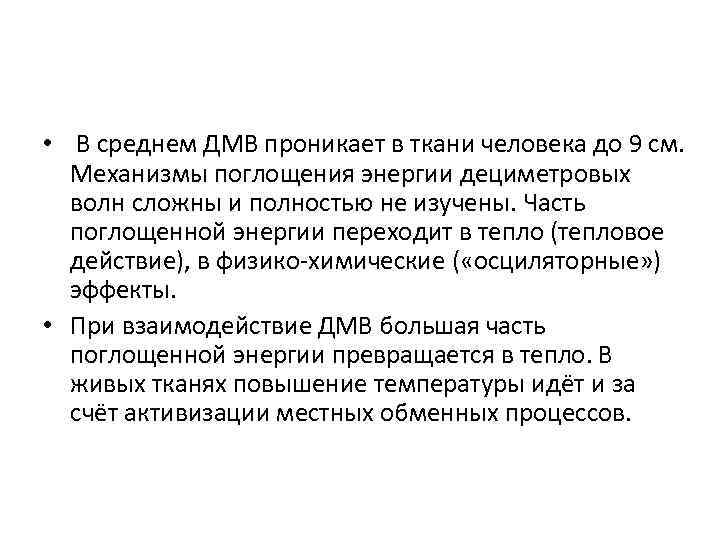 • В среднем ДМВ проникает в ткани человека до 9 см. Механизмы поглощения энергии дециметровых волн сложны и полностью не изучены. Часть поглощенной энергии переходит в тепло (тепловое действие), в физико-химические («осциляторные») эффекты.

• При взаимодействие ДМВ большая часть поглощенной энергии превращается в тепло. В живых тканях повышение температуры идёт и за счёт активизации местных обменных процессов.